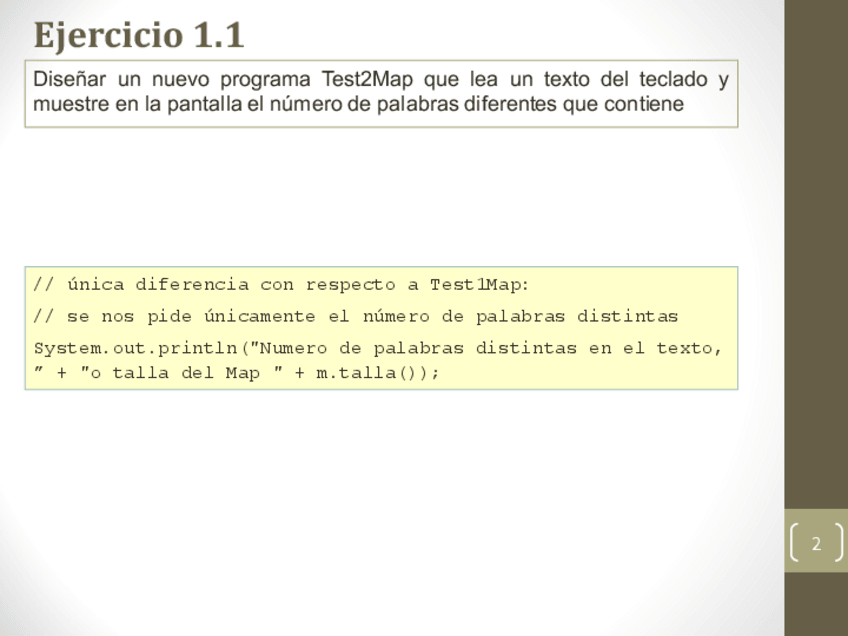 Ejercicio 1.1

Diseñar un nuevo programa Test2Map que lea un texto del teclado y muestre en la pantalla el número de palabras diferentes que contiene

// única diferencia con respecto a Test1Map:
// se nos pide únicamente el número de palabras distintas
System.out.println("Numero de palabras distintas en el texto, " + "o talla del Map " + m.talla());

2